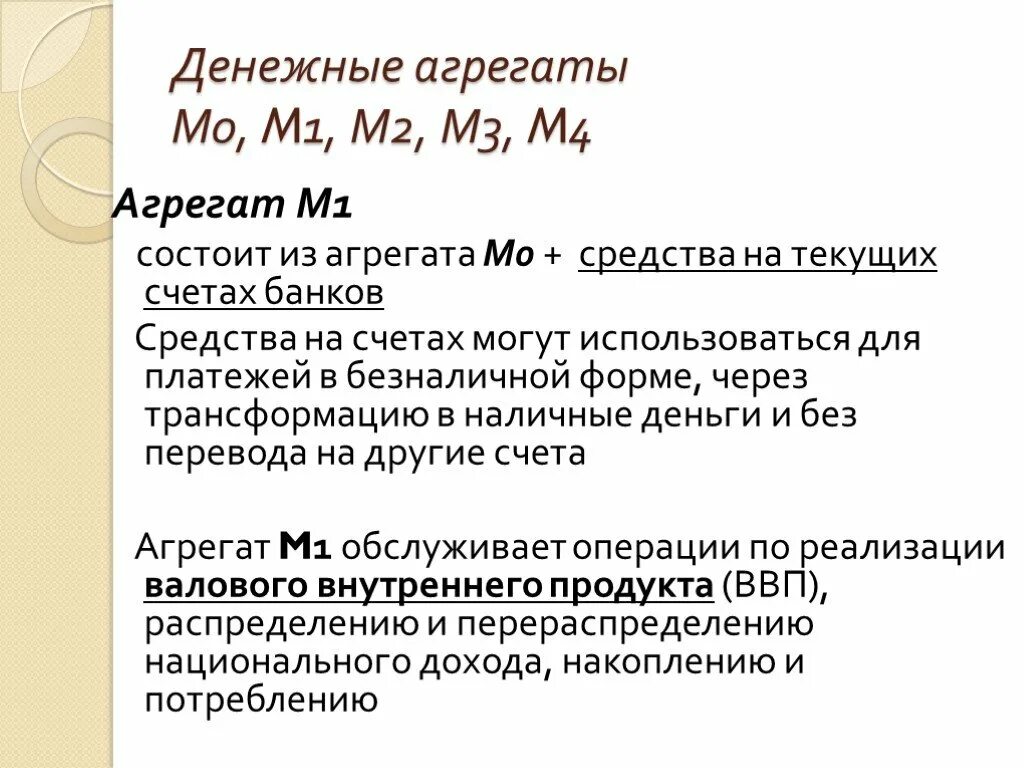 Денежные агрегаты М0, М1, М2, М3, М4

Агрегат М1

состоит из агрегата М0 + средства на текущих счетах банков

Средства на счетах могут использоваться для платежей в безналичной форме, через трансформацию в наличные деньги и без перевода на другие счета

Агрегат М1 обслуживает операции по реализации валового внутреннего продукта (ВВП), распределению и перераспределению национального дохода, накоплению и потреблению